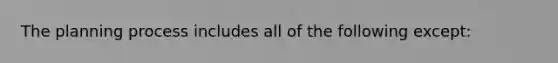 The planning process includes all of the following except: